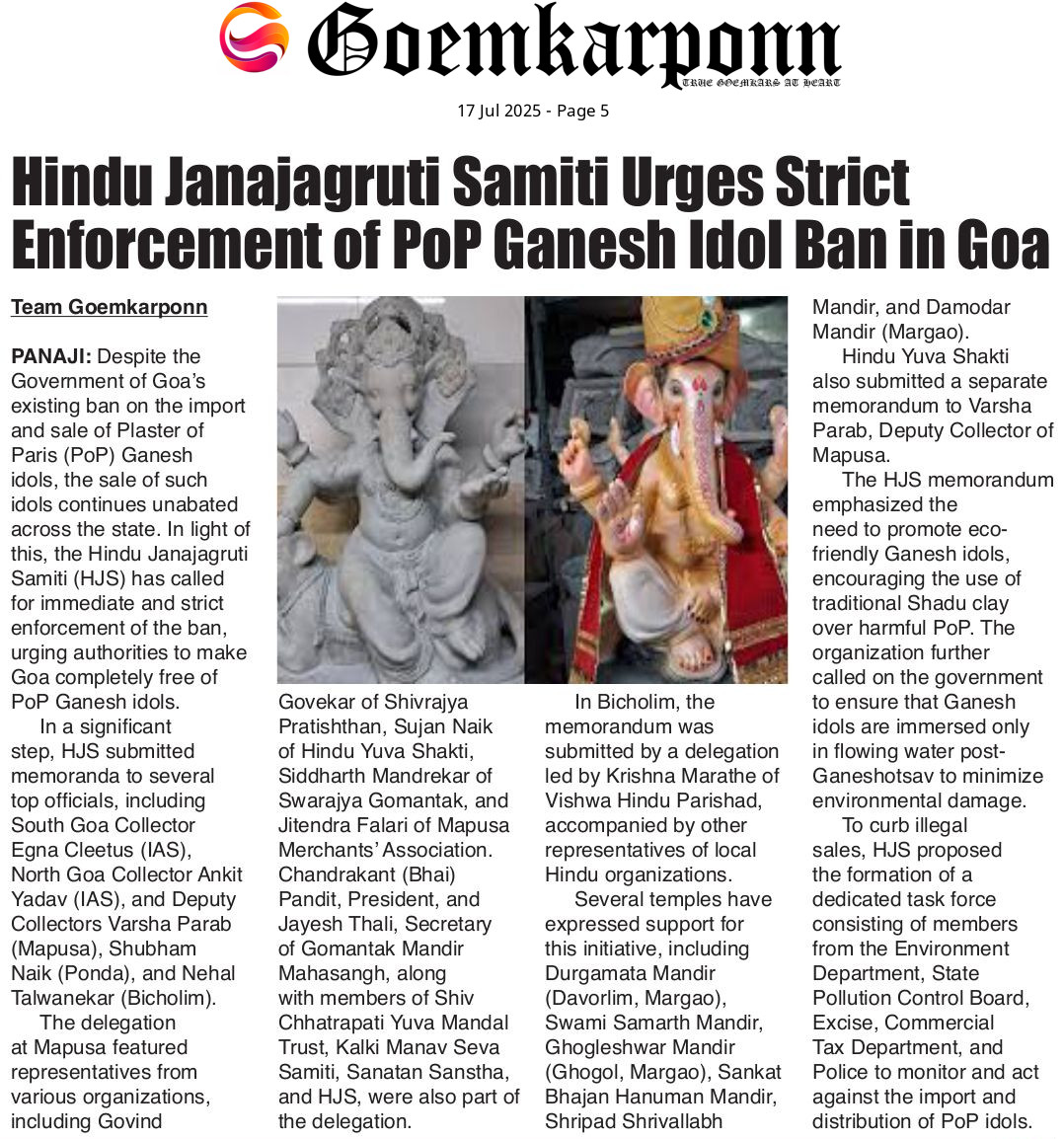 Goemkarponn
TRUE GOEMKARS AT HEART

17 Jul 2025 - Page 5

Hindu Janajagruti Samiti Urges Strict Enforcement of PoP Ganesh Idol Ban in Goa

Team Goemkarponn

PANAJI: Despite the Government of Goa's existing ban on the import and sale of Plaster of Paris (PoP) Ganesh idols, the sale of such idols continues unabated across the state. In light of this, the Hindu Janajagruti Samiti (HJS) has called for immediate and strict enforcement of the ban, urging authorities to make Goa completely free of PoP Ganesh idols.

In a significant step, HJS submitted memoranda to several top officials, including South Goa Collector Egna Cleetus (IAS), North Goa Collector Ankit Yadav (IAS), and Deputy Collectors Varsha Parab (Mapusa), Shubham Naik (Ponda), and Nehal Talwanekar (Bicholim).

The delegation at Mapusa featured representatives from various organizations, including Govind Govekar of Shivrajya Pratishthan, Sujan Naik of Hindu Yuva Shakti, Siddharth Mandrekar of Swarajya Gomantak, and Jitendra Falari of Mapusa Merchants' Association. Chandrakant (Bhai) Pandit, President, and Jayesh Thali, Secretary of Gomantak Mandir Mahasangh, along with members of Shiv Chhatrapati Yuva Mandal Trust, Kalki Manav Seva Samiti, Sanatan Sanstha, and HJS, were also part of the delegation.

In Bicholim, the memorandum was submitted by a delegation led by Krishna Marathe of Vishwa Hindu Parishad, accompanied by other representatives of local Hindu organizations.

Several temples have expressed support for this initiative, including Durgamata Mandir (Davorlim, Margao), Swami Samarth Mandir, Ghogleshwar Mandir (Ghogol, Margao), Sankat Bhajan Hanuman Mandir, Shripad Shrivallabh Mandir, and Damodar Mandir (Margao).

Hindu Yuva Shakti also submitted a separate memorandum to Varsha Parab, Deputy Collector of Mapusa.

The HJS memorandum emphasized the need to promote eco-friendly Ganesh idols, encouraging the use of traditional Shadu clay over harmful PoP. The organization further called on the government to ensure that Ganesh idols are immersed only in flowing water post-Ganeshotsav to minimize environmental damage.

To curb illegal sales, HJS proposed the formation of a dedicated task force consisting of members from the Environment Department, State Pollution Control Board, Excise, Commercial Tax Department, and Police to monitor and act against the import and distribution of PoP idols.